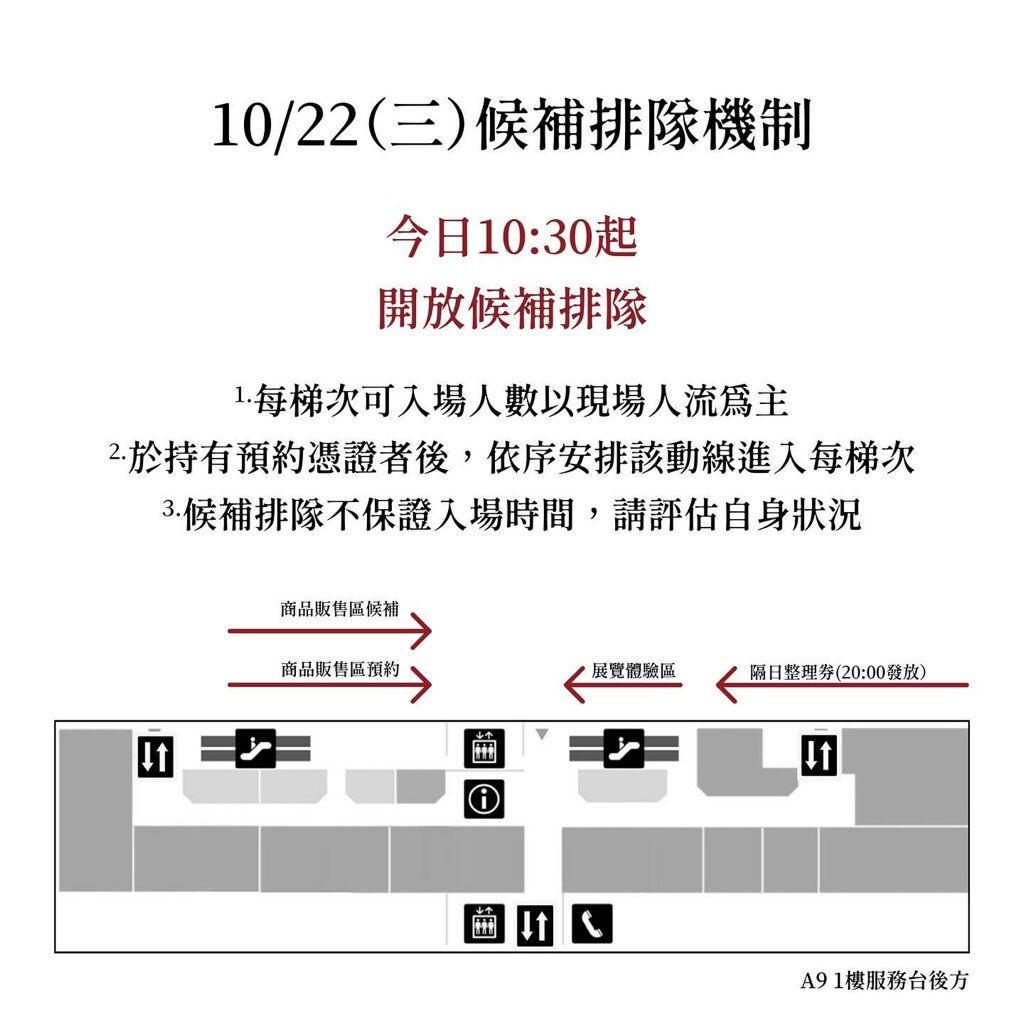 10/22(三)候補排隊機制

今日10:30起
開放候補排隊

1.每梯次可入場人數以現場人流爲主
2.於持有預約憑證者後，依序安排該動線進入每梯次
3.候補排隊不保證入場時間，請評估自身狀況

商品販售區候補

商品販售區預約

展覽體驗區

隔日整理券(20:00發放)

A9 1樓服務台後方